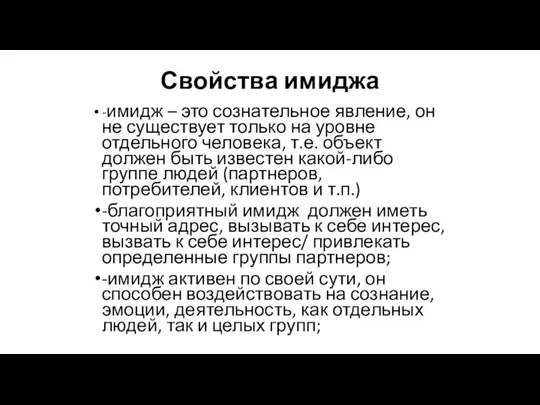 Свойства имиджа

• -имидж – это сознательное явление, он не существует только на уровне отдельного человека, т.е. объект должен быть известен какой-либо группе людей (партнеров, потребителей, клиентов и т.п.)

• -благоприятный имидж должен иметь точный адрес, вызывать к себе интерес, вызвать к себе интерес/ привлекать определенные группы партнеров;

• -имидж активен по своей сути, он способен воздействовать на сознание, эмоции, деятельность, как отдельных людей, так и целых групп;